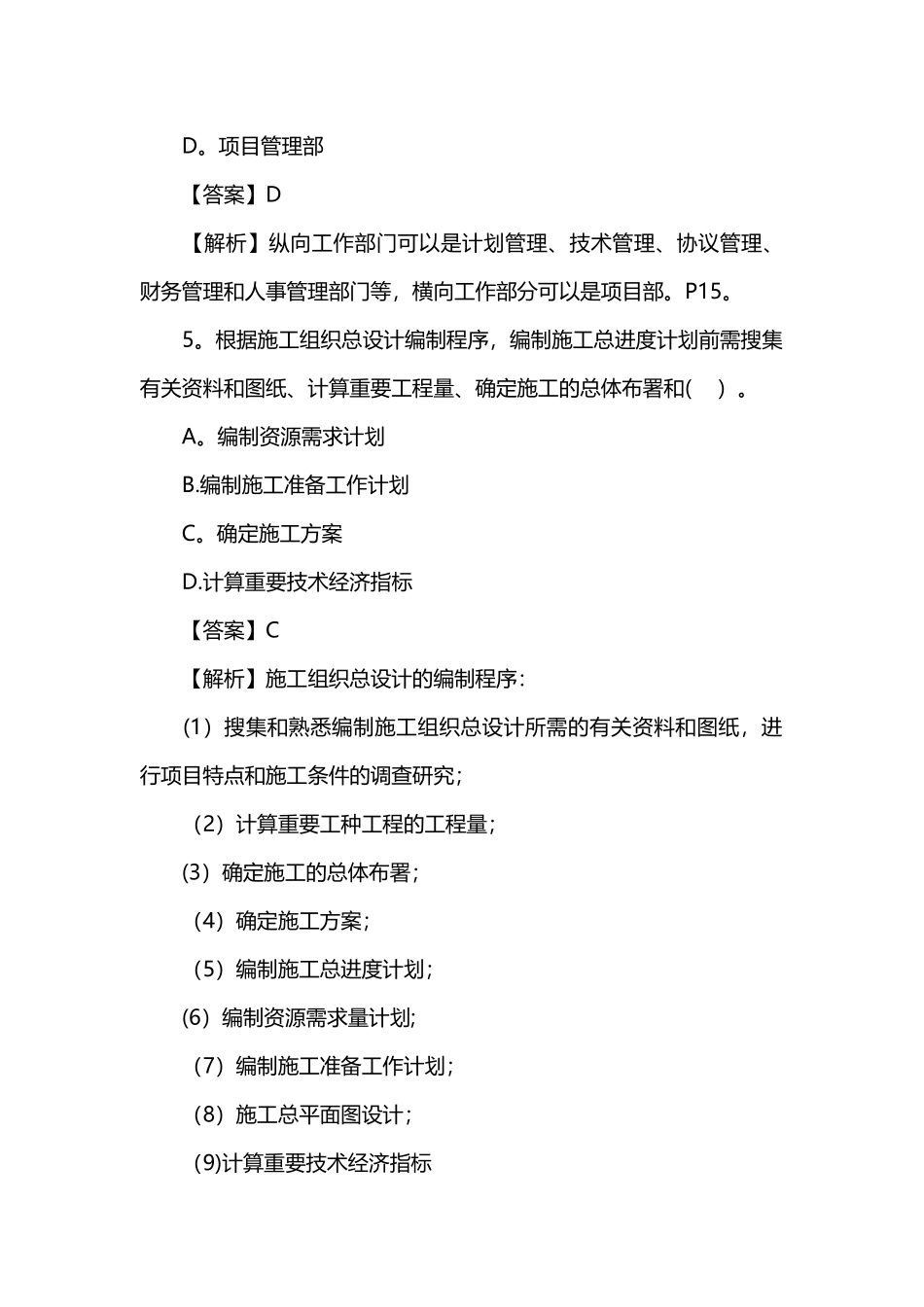 D。项目管理部

【答案】D

【解析】纵向工作部门可以是计划管理、技术管理、协议管理、财务管理和人事管理部门等，横向工作部分可以是项目部。P15。

5。根据施工组织总设计编制程序，编制施工总进度计划前需搜集有关资料和图纸、计算重要工程量、确定施工的总体布署和(　)。

A。编制资源需求计划

B.编制施工准备工作计划

C。确定施工方案

D.计算重要技术经济指标

【答案】C

【解析】施工组织总设计的编制程序：

（1）搜集和熟悉编制施工组织总设计所需的有关资料和图纸，进行项目特点和施工条件的调查研究；

（2）计算重要工种工程的工程量；

(3）确定施工的总体布署；

（4）确定施工方案；

（5）编制施工总进度计划；

(6）编制资源需求量计划;

（7）编制施工准备工作计划；

（8）施工总平面图设计；

(9)计算重要技术经济指标